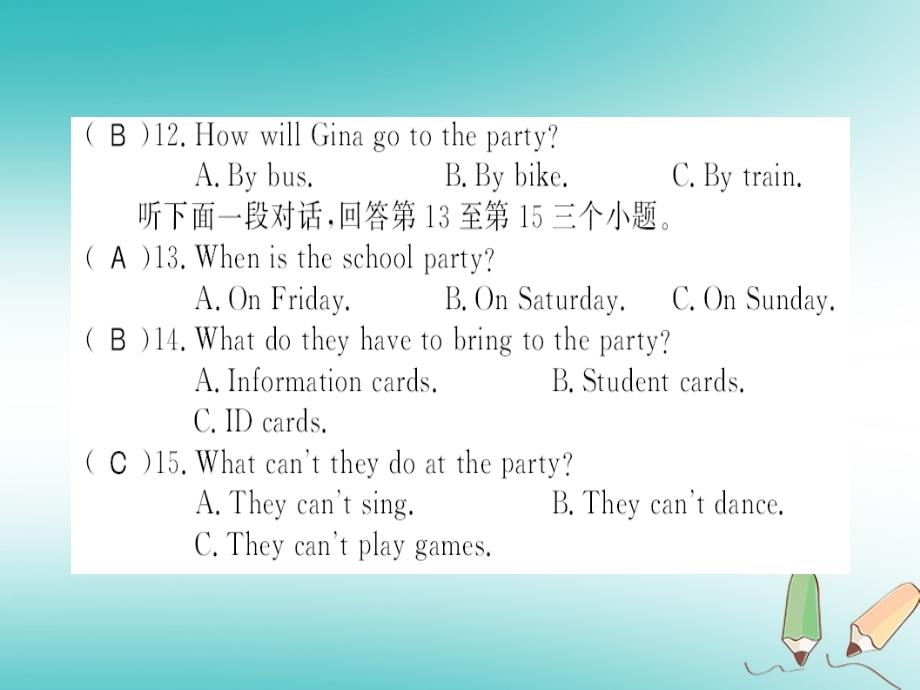 ( B )12. How will Gina go to the party?
A. By bus. B. By bike. C. By train.
听下面一段对话，回答第 13 至第 15 三个小题。
( A )13. When is the school party?
A. On Friday. B. On Saturday. C. On Sunday.
( B )14. What do they have to bring to the party?
A. Information cards. B. Student cards.
C. ID cards.
( C )15. What can't they do at the party?
A. They can't sing. B. They can't dance.
C. They can't play games.